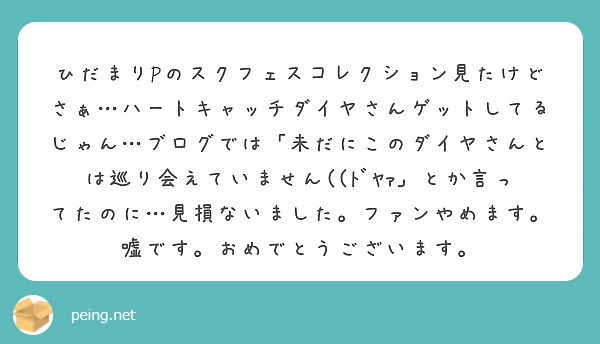 ひだまりPのスクフェスコレクション見たけどさぁ…ハートキャッチダイヤさんゲットしてるじゃん…ブログでは「未だにこのダイヤさんとは巡り会えていません((ドヤァ」とか言ってたのに…見損ないました。ファンやめます。嘘です。おめでとうございます。

peing.net